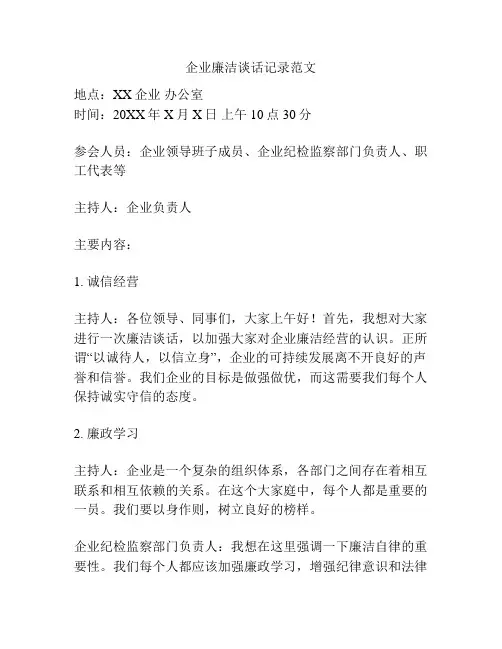 企业廉洁谈话记录范文

地点：XX 企业 办公室
时间：20XX 年 X 月 X 日 上午 10 点 30 分

参会人员：企业领导班子成员、企业纪检监察部门负责人、职工代表等

主持人：企业负责人

主要内容：

1. 诚信经营

主持人：各位领导、同事们，大家上午好！首先，我想对大家进行一次廉洁谈话，以加强大家对企业廉洁经营的认识。正所谓“以诚待人，以信立身”，企业的可持续发展离不开良好的声誉和信誉。我们企业的目标是做强做优，而这需要我们每个人保持诚实守信的态度。

2. 廉政学习

主持人：企业是一个复杂的组织体系，各部门之间存在着相互联系和相互依赖的关系。在这个大家庭中，每个人都是重要的一员。我们要以身作则，树立良好的榜样。

企业纪检监察部门负责人：我想在这里强调一下廉洁自律的重要性。我们每个人都应该加强廉政学习，增强纪律意识和法律